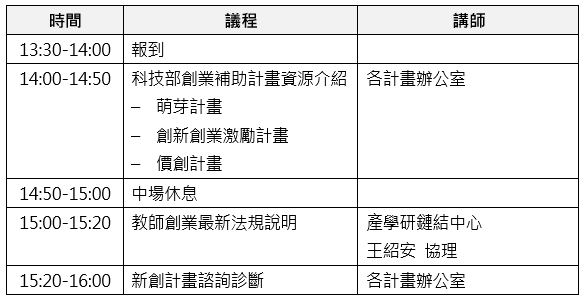 | 時間 | 議程 | 講師 |
|---|---|---|
| 13:30-14:00 | 報到 | |
| 14:00-14:50 | 科技部創業補助計畫資源介紹<br>– 萌芽計畫<br>– 創新創業激勵計畫<br>– 價創計畫 | 各計畫辦公室 |
| 14:50-15:00 | 中場休息 | |
| 15:00-15:20 | 教師創業最新法規說明 | 產學研鏈結中心<br>王紹安 協理 |
| 15:20-16:00 | 新創計畫諮詢診斷 | 各計畫辦公室 |